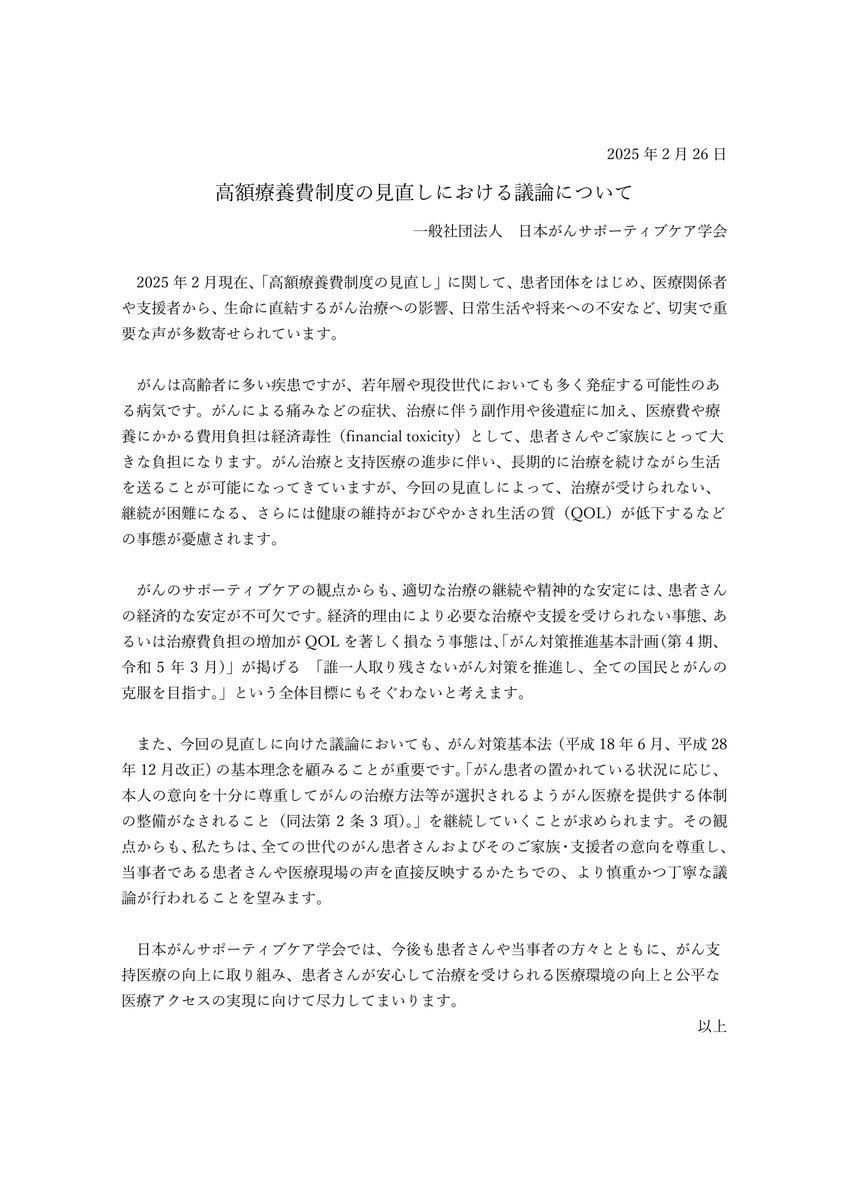 2025 年 2 月 26 日

高額療養費制度の見直しにおける議論について

一般社団法人　日本がんサポーティブケア学会

2025 年 2 月現在、「高額療養費制度の見直し」に関して、患者団体をはじめ、医療関係者や支援者から、生命に直結するがん治療への影響、日常生活や将来への不安など、切実で重要な声が多数寄せられています。

がんは高齢者に多い疾患ですが、若年層や現役世代においても多く発症する可能性のある病気です。がんによる痛みなどの症状、治療に伴う副作用や後遺症に加え、医療費や療養にかかる費用負担は経済毒性（financial toxicity）として、患者さんやご家族にとって大きな負担になります。がん治療と支持医療の進歩に伴い、長期的に治療を続けながら生活を送ることが可能になってきていますが、今回の見直しによって、治療が受けられない、継続が困難になる、さらには健康の維持がおびやかされ生活の質（QOL）が低下するなどの事態が憂慮されます。

がんのサポーティブケアの観点からも、適切な治療の継続や精神的な安定には、患者さんの経済的な安定が不可欠です。経済的理由により必要な治療や支援を受けられない事態、あるいは治療費負担の増加が QOL を著しく損なう事態は、「がん対策推進基本計画（第 4 期、令和 5 年 3 月）」が掲げる 「誰一人取り残さないがん対策を推進し、全ての国民とがんの克服を目指す。」という全体目標にもそぐわないと考えます。

また、今回の見直しに向けた議論においても、がん対策基本法（平成 18 年 6 月、平成 28 年 12 月改正）の基本理念を顧みることが重要です。「がん患者の置かれている状況に応じ、本人の意向を十分に尊重してがんの治療方法等が選択されるようがん医療を提供する体制の整備がなされること（同法第 2 条 3 項）。」を継続していくことが求められます。その観点からも、私たちは、全ての世代のがん患者さんおよびそのご家族・支援者の意向を尊重し、当事者である患者さんや医療現場の声を直接反映するかたちでの、より慎重かつ丁寧な議論が行われることを望みます。

日本がんサポーティブケア学会では、今後も患者さんや当事者の方々とともに、がん支持医療の向上に取り組み、患者さんが安心して治療を受けられる医療環境の向上と公平な医療アクセスの実現に向けて尽力してまいります。

以上